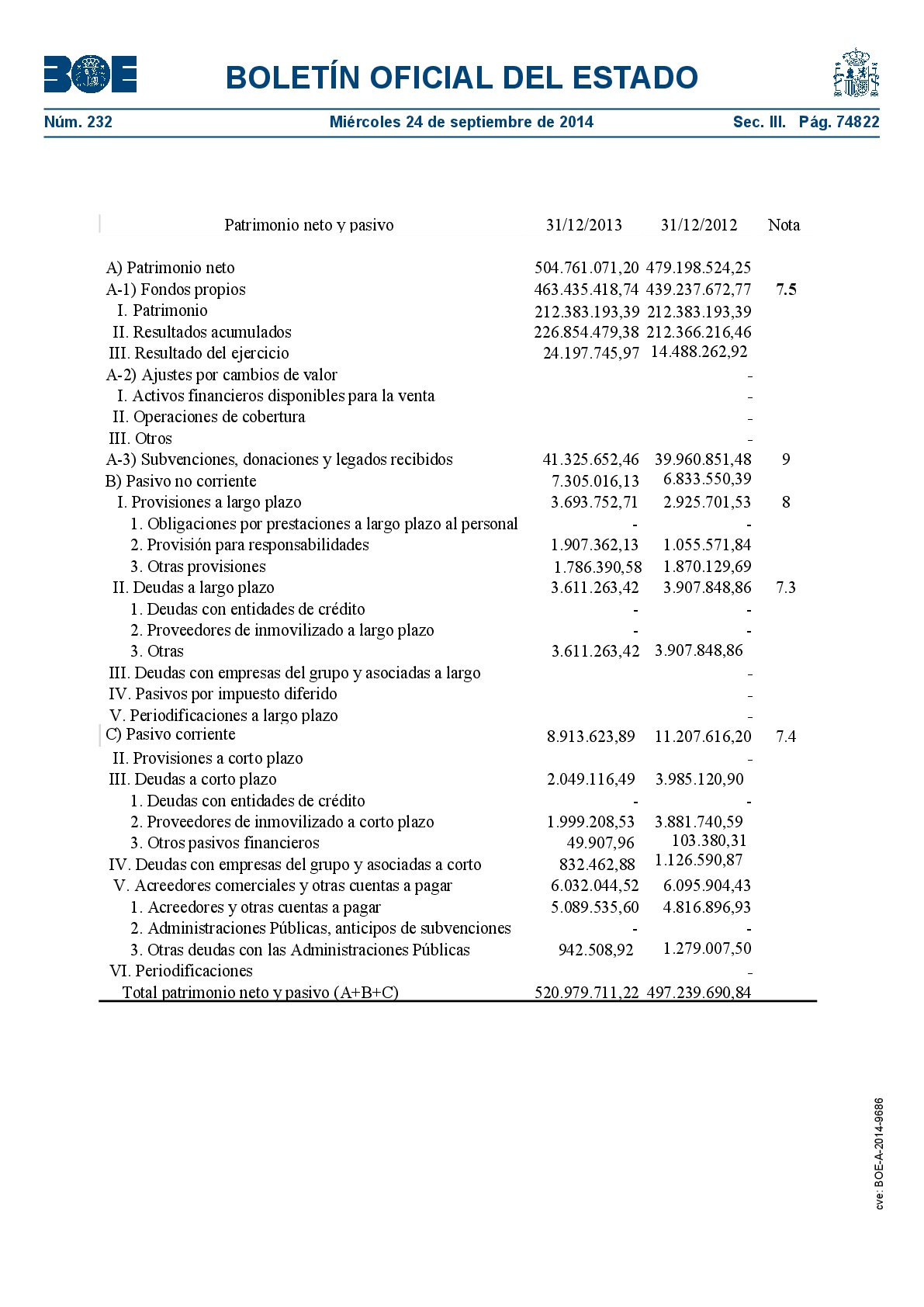 BOE

BOLETÍN OFICIAL DEL ESTADO

Núm. 232 Miércoles 24 de septiembre de 2014 Sec. III. Pág. 74822

| Patrimonio neto y pasivo | 31/12/2013 | 31/12/2012 | Nota |
|---|---|---|---|
| A) Patrimonio neto | 504.761.071,20 | 479.198.524,25 | |
| A-1) Fondos propios | 463.435.418,74 | 439.237.672,77 | 7.5 |
| I. Patrimonio | 212.383.193,39 | 212.383.193,39 | |
| II. Resultados acumulados | 226.854.479,38 | 212.366.216,46 | |
| III. Resultado del ejercicio | 24.197.745,97 | 14.488.262,92 | |
| A-2) Ajustes por cambios de valor | | - | |
| I. Activos financieros disponibles para la venta | | - | |
| II. Operaciones de cobertura | | - | |
| III. Otros | | - | |
| A-3) Subvenciones, donaciones y legados recibidos | 41.325.652,46 | 39.960.851,48 | 9 |
| B) Pasivo no corriente | 7.305.016,13 | 6.833.550,39 | |
| I. Provisiones a largo plazo | 3.693.752,71 | 2.925.701,53 | 8 |
| 1. Obligaciones por prestaciones a largo plazo al personal | - | - | |
| 2. Provisión para responsabilidades | 1.907.362,13 | 1.055.571,84 | |
| 3. Otras provisiones | 1.786.390,58 | 1.870.129,69 | |
| II. Deudas a largo plazo | 3.611.263,42 | 3.907.848,86 | 7.3 |
| 1. Deudas con entidades de crédito | - | - | |
| 2. Proveedores de inmovilizado a largo plazo | - | - | |
| 3. Otras | 3.611.263,42 | 3.907.848,86 | |
| III. Deudas con empresas del grupo y asociadas a largo | | - | |
| IV. Pasivos por impuesto diferido | | - | |
| V. Periodificaciones a largo plazo | | - | |
| C) Pasivo corriente | 8.913.623,89 | 11.207.616,20 | 7.4 |
| II. Provisiones a corto plazo | | - | |
| III. Deudas a corto plazo | 2.049.116,49 | 3.985.120,90 | |
| 1. Deudas con entidades de crédito | - | - | |
| 2. Proveedores de inmovilizado a corto plazo | 1.999.208,53 | 3.881.740,59 | |
| 3. Otros pasivos financieros | 49.907,96 | 103.380,31 | |
| IV. Deudas con empresas del grupo y asociadas a corto | 832.462,88 | 1.126.590,87 | |
| V. Acreedores comerciales y otras cuentas a pagar | 6.032.044,52 | 6.095.904,43 | |
| 1. Acreedores y otras cuentas a pagar | 5.089.535,60 | 4.816.896,93 | |
| 2. Administraciones Públicas, anticipos de subvenciones | - | - | |
| 3. Otras deudas con las Administraciones Públicas | 942.508,92 | 1.279.007,50 | |
| VI. Periodificaciones | | - | |
| Total patrimonio neto y pasivo (A+B+C) | 520.979.711,22 | 497.239.690,84 | |

cve: BOE-A-2014-9686